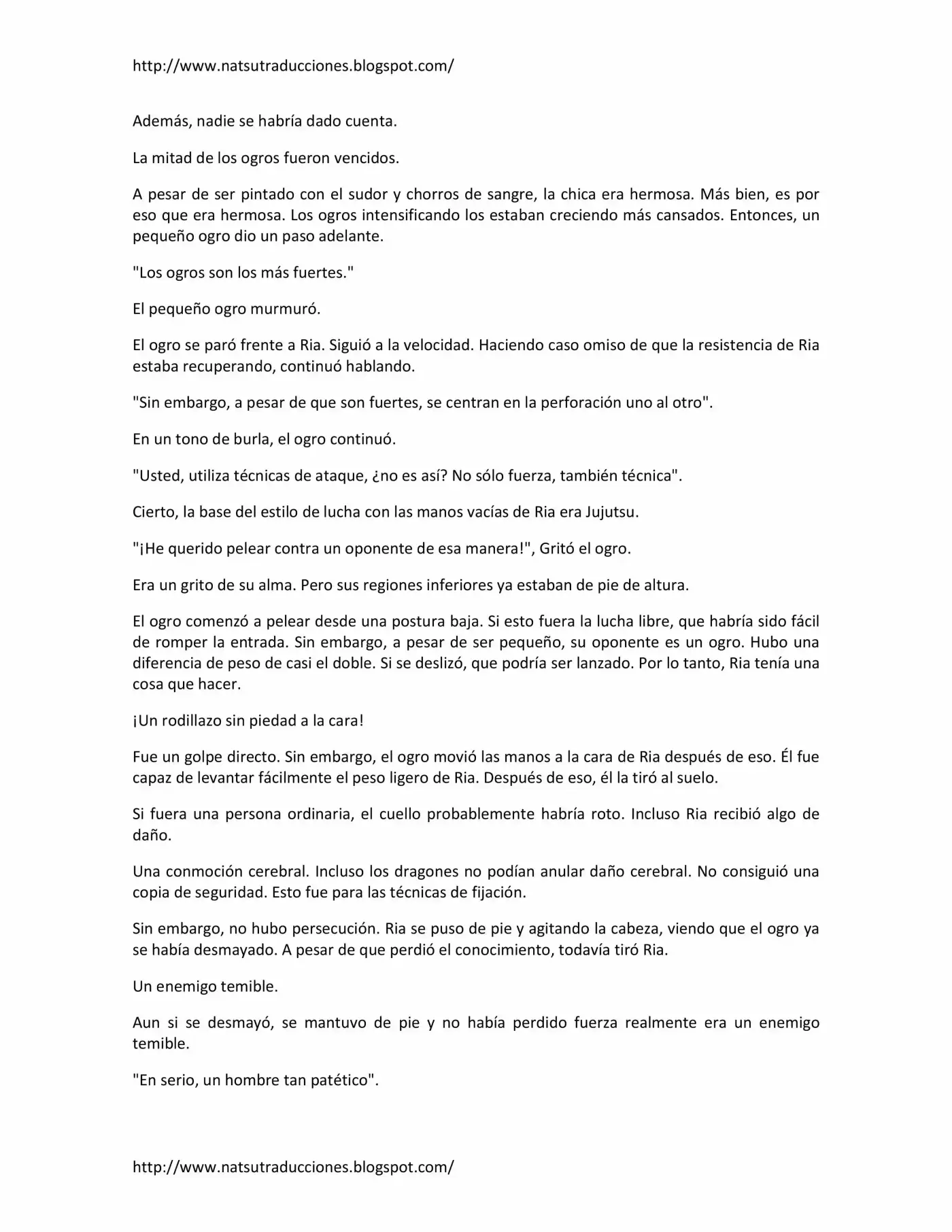 http://www.natsutraducciones.blogspot.com/

Además, nadie se habría dado cuenta.

La mitad de los ogros fueron vencidos.

A pesar de ser pintado con el sudor y chorros de sangre, la chica era hermosa. Más bien, es por eso que era hermosa. Los ogros intensificando los estaban creciendo más cansados. Entonces, un pequeño ogro dio un paso adelante.

"Los ogros son los más fuertes."

El pequeño ogro murmuró.

El ogro se paró frente a Ria. Siguió a la velocidad. Haciendo caso omiso de que la resistencia de Ria estaba recuperando, continuó hablando.

"Sin embargo, a pesar de que son fuertes, se centran en la perforación uno al otro".

En un tono de burla, el ogro continuó.

"Usted, utiliza técnicas de ataque, ¿no es así? No sólo fuerza, también técnica".

Cierto, la base del estilo de lucha con las manos vacías de Ria era Jujutsu.

"¡He querido pelear contra un oponente de esa manera!", Gritó el ogro.

Era un grito de su alma. Pero sus regiones inferiores ya estaban de pie de altura.

El ogro comenzó a pelear desde una postura baja. Si esto fuera la lucha libre, que habría sido fácil de romper la entrada. Sin embargo, a pesar de ser pequeño, su oponente es un ogro. Hubo una diferencia de peso de casi el doble. Si se deslizó, que podría ser lanzado. Por lo tanto, Ria tenía una cosa que hacer.

¡Un rodillazo sin piedad a la cara!

Fue un golpe directo. Sin embargo, el ogro movió las manos a la cara de Ria después de eso. Él fue capaz de levantar fácilmente el peso ligero de Ria. Después de eso, él la tiró al suelo.

Si fuera una persona ordinaria, el cuello probablemente habría roto. Incluso Ria recibió algo de daño.

Una conmoción cerebral. Incluso los dragones no podían anular daño cerebral. No consiguió una copia de seguridad. Esto fue para las técnicas de fijación.

Sin embargo, no hubo persecución. Ria se puso de pie y agitando la cabeza, viendo que el ogro ya se había desmayado. A pesar de que perdió el conocimiento, todavía tiró Ria.

Un enemigo temible.

Aun si se desmayó, se mantuvo de pie y no había perdido fuerza realmente era un enemigo temible.

"En serio, un hombre tan patético".

http://www.natsutraducciones.blogspot.com/